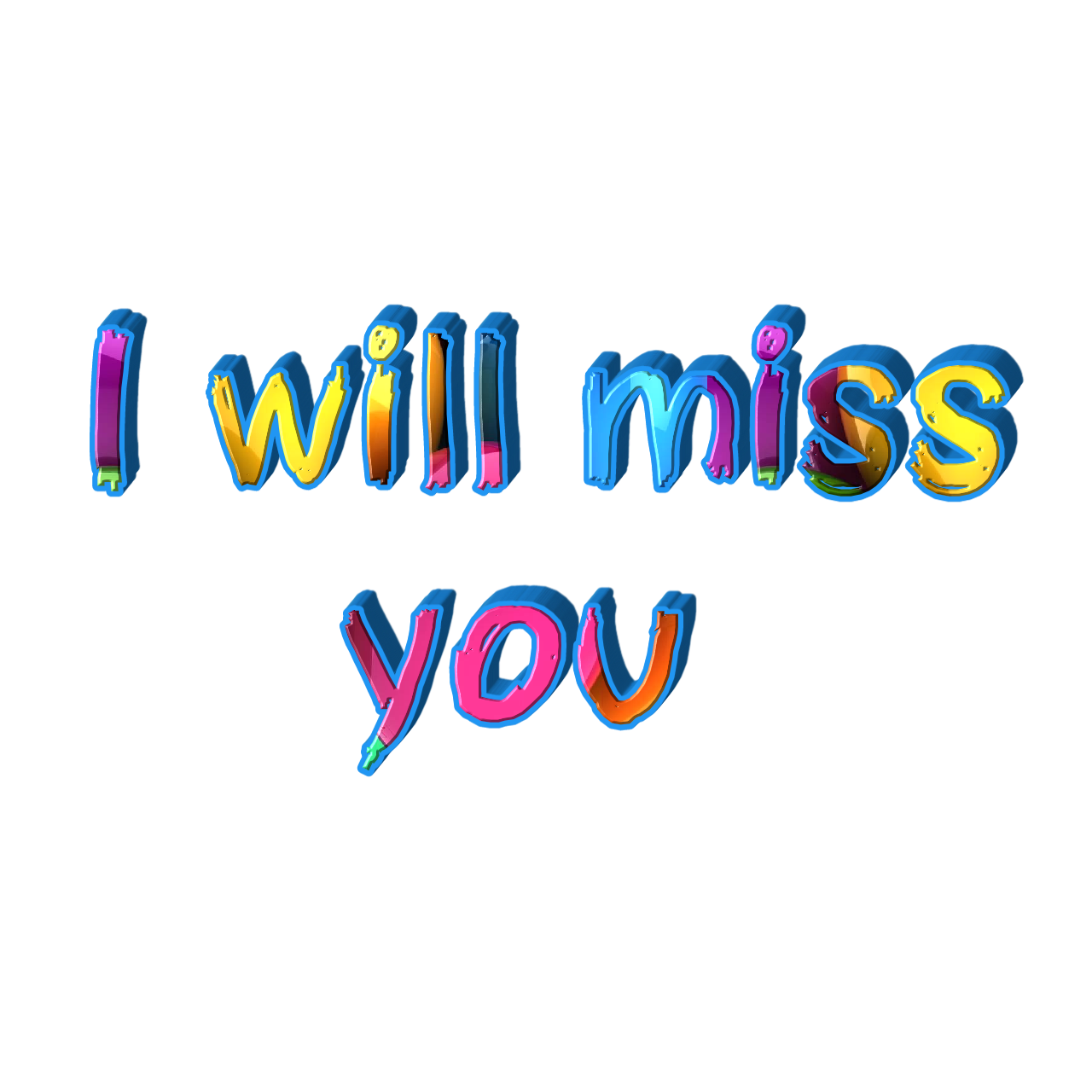 I will miss you